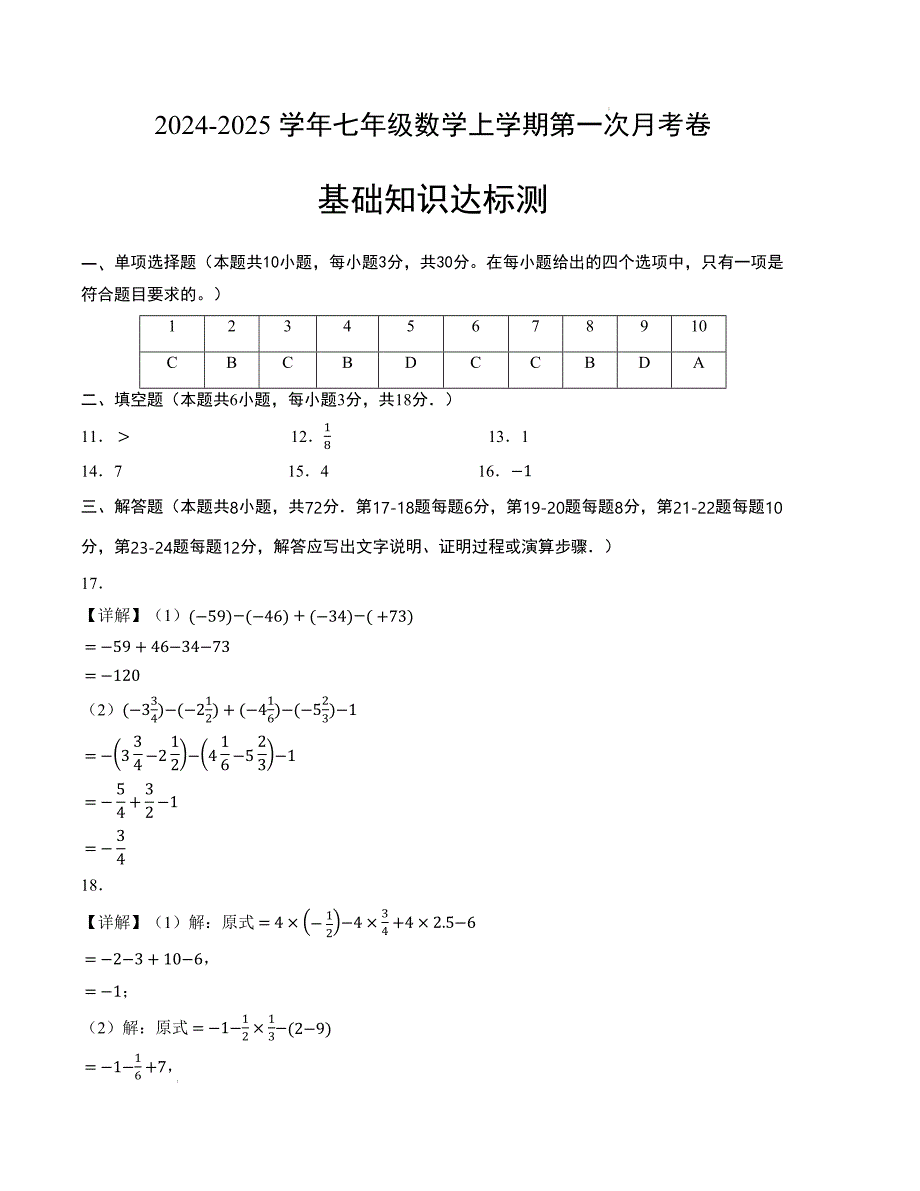 2024-2025 学年七年级数学上学期第一次月考卷

基础知识达标测

一、单项选择题（本题共10小题，每小题3分，共30分。在每小题给出的四个选项中，只有一项是符合题目要求的。）

| 1 | 2 | 3 | 4 | 5 | 6 | 7 | 8 | 9 | 10 |
|---|---|---|---|---|---|---|---|---|---|
| C | B | C | B | D | C | C | B | D | A |

二、填空题（本题共6小题，每小题3分，共18分．）

11．$>$

12．$\frac{1}{8}$

13．1

14．7

15．4

16．$-1$

三、解答题（本题共8小题，共72分．第17-18题每题6分，第19-20题每题8分，第21-22题每题10分，第23-24题每题12分，解答应写出文字说明、证明过程或演算步骤．）

17．

【详解】（1）$(-59)-(-46)+(-34)-(+73)$

$=-59+46-34-73$

$=-120$

（2）$(-3\frac{3}{4})-(-2\frac{1}{2})+(-4\frac{1}{6})-(-5\frac{2}{3})-1$

$=-\left(3\frac{3}{4}-2\frac{1}{2}\right)-\left(4\frac{1}{6}-5\frac{2}{3}\right)-1$

$=-\frac{5}{4}+\frac{3}{2}-1$

$=-\frac{3}{4}$

18．

【详解】（1）解：原式$=4\times\left(-\frac{1}{2}\right)-4\times\frac{3}{4}+4\times2.5-6$

$=-2-3+10-6$，

$=-1$；

（2）解：原式$=-1-\frac{1}{2}\times\frac{1}{3}-(2-9)$

$=-1-\frac{1}{6}+7$，